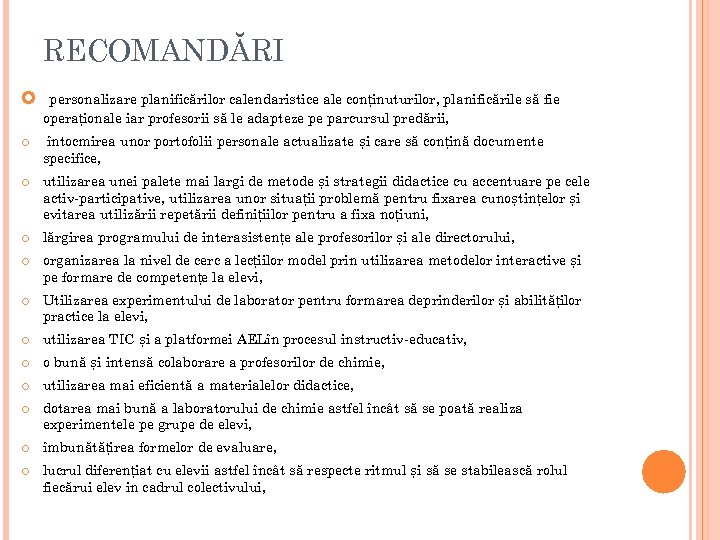 RECOMANDĂRI

personalizare planificărilor calendaristice ale conținuturilor, planificările să fie operaționale iar profesorii să le adapteze pe parcursul predării,

întocmirea unor portofolii personale actualizate și care să conțină documente specifice,

utilizarea unei palete mai largi de metode și strategii didactice cu accentuare pe cele activ-participative, utilizarea unor situații problemă pentru fixarea cunoștințelor și evitarea utilizării repetării definițiilor pentru a fixa noțiuni,

lărgirea programului de interasistențe ale profesorilor și ale directorului,

organizarea la nivel de cerc a lecțiilor model prin utilizarea metodelor interactive și pe formare de competențe la elevi,

Utilizarea experimentului de laborator pentru formarea deprinderilor și abilităților practice la elevi,

utilizarea TIC și a platformei AELîn procesul instructiv-educativ,

o bună și intensă colaborare a profesorilor de chimie,

utilizarea mai eficientă a materialelor didactice,

dotarea mai bună a laboratorului de chimie astfel încât să se poată realiza experimentele pe grupe de elevi,

îmbunătățirea formelor de evaluare,

lucrul diferențiat cu elevii astfel încât să respecte ritmul și să se stabilească rolul fiecărui elev în cadrul colectivului,